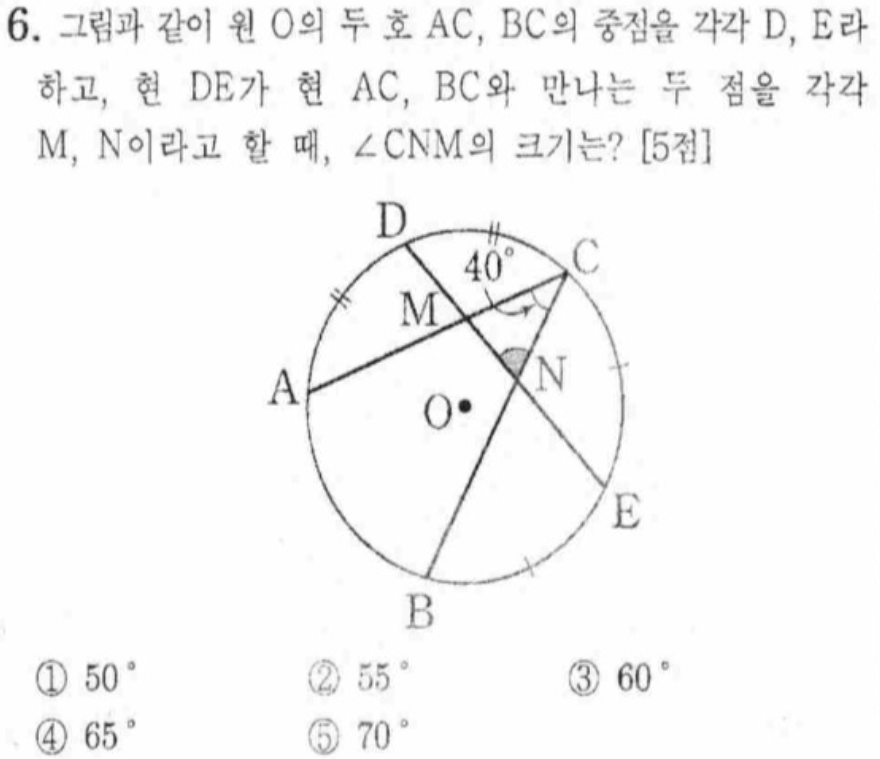 6. 그림과 같이 원 O의 두 호 AC, BC의 중점을 각각 D, E라 하고, 현 DE가 현 AC, BC와 만나는 두 점을 각각 M, N이라고 할 때, ∠CNM의 크기는? [5점]

D
40°
C
M
N
A
O
E
B

① 50°  ② 55°  ③ 60°
④ 65°  ⑤ 70°